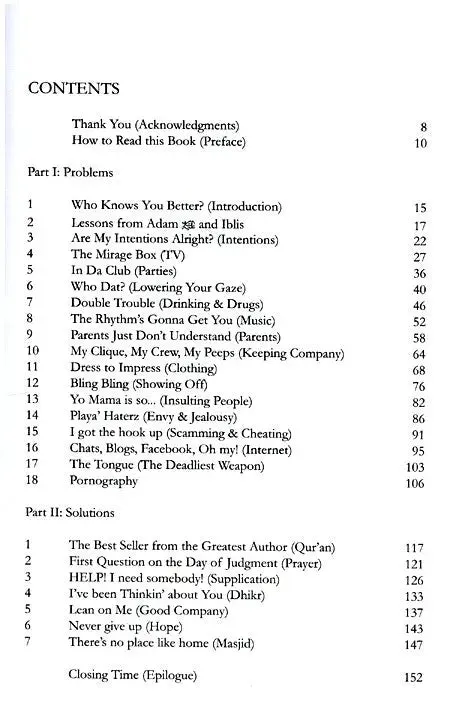 CONTENTS

Thank You (Acknowledgments) 8
How to Read this Book (Preface) 10

Part I: Problems

1 Who Knows You Better? (Introduction) 15
2 Lessons from Adam ﷺ and Iblis 17
3 Are My Intentions Alright? (Intentions) 22
4 The Mirage Box (TV) 27
5 In Da Club (Parties) 36
6 Who Dat? (Lowering Your Gaze) 40
7 Double Trouble (Drinking & Drugs) 46
8 The Rhythm's Gonna Get You (Music) 52
9 Parents Just Don't Understand (Parents) 58
10 My Clique, My Crew, My Peeps (Keeping Company) 64
11 Dress to Impress (Clothing) 68
12 Bling Bling (Showing Off) 76
13 Yo Mama is so... (Insulting People) 82
14 Playa' Haterz (Envy & Jealousy) 86
15 I got the hook up (Scamming & Cheating) 91
16 Chats, Blogs, Facebook, Oh my! (Internet) 95
17 The Tongue (The Deadliest Weapon) 103
18 Pornography 106

Part II: Solutions

1 The Best Seller from the Greatest Author (Qur'an) 117
2 First Question on the Day of Judgment (Prayer) 121
3 HELP! I need somebody! (Supplication) 126
4 I've been Thinkin' about You (Dhikr) 133
5 Lean on Me (Good Company) 137
6 Never give up (Hope) 143
7 There's no place like home (Masjid) 147

Closing Time (Epilogue) 152